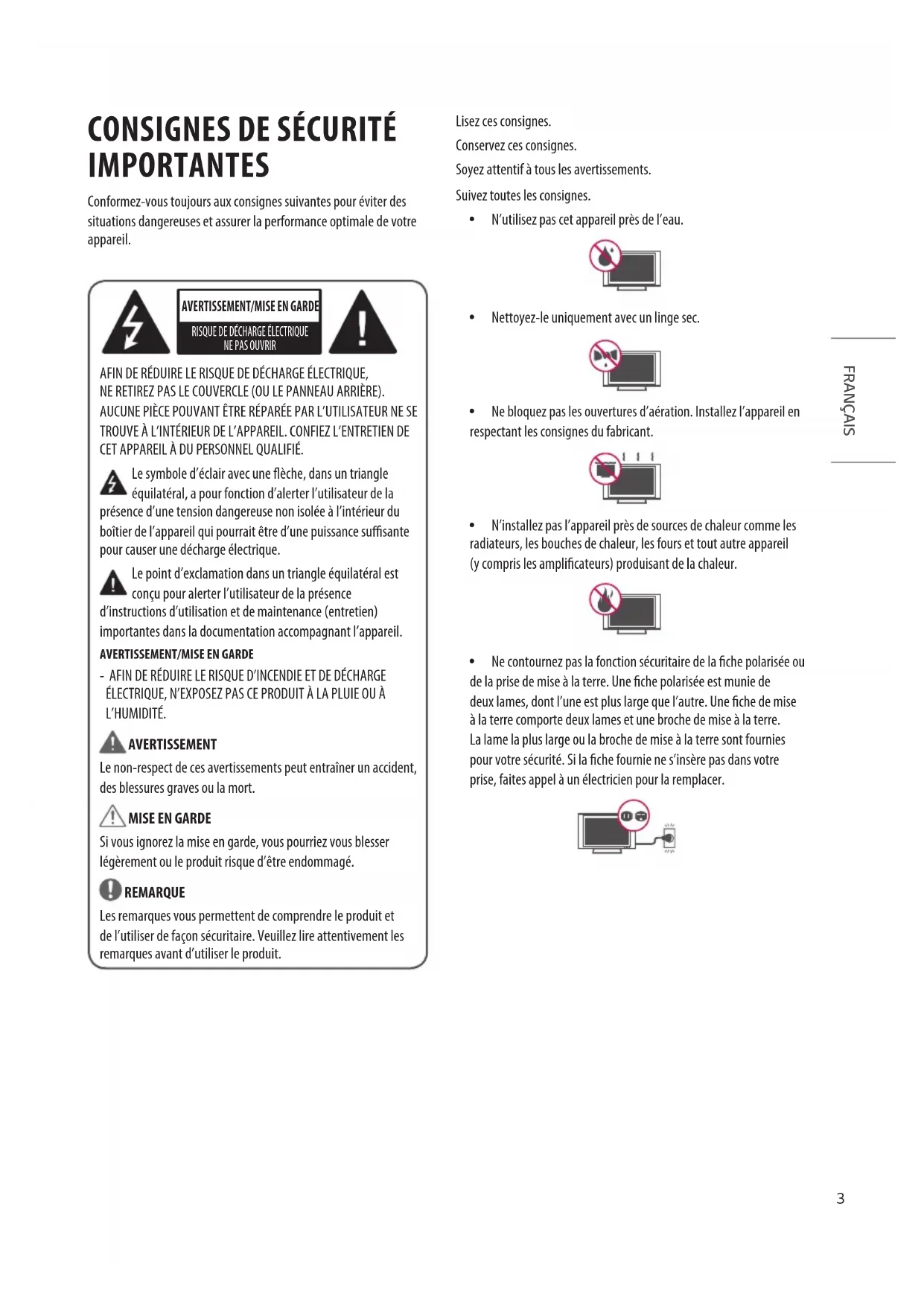 CONSIGNES DE SÉCURITÉ IMPORTANTES

Conformez-vous toujours aux consignes suivantes pour éviter des situations dangereuses et assurer la performance optimale de votre appareil.

AVERTISSEMENT/MISE EN GARDE
RISQUE DE DÉCHARGE ÉLECTRIQUE
NE PAS OUVRIR

AFIN DE RÉDUIRE LE RISQUE DE DÉCHARGE ÉLECTRIQUE, NE RETIREZ PAS LE COUVERCLE (OU LE PANNEAU ARRIÈRE). AUCUNE PIÈCE POUVANT ÊTRE RÉPARÉE PAR L'UTILISATEUR NE SE TROUVE À L'INTÉRIEUR DE L'APPAREIL. CONFIEZ L'ENTRETIEN DE CET APPAREIL À DU PERSONNEL QUALIFIÉ.

Le symbole d'éclair avec une flèche, dans un triangle équilatéral, a pour fonction d'alerter l'utilisateur de la présence d'une tension dangereuse non isolée à l'intérieur du boîtier de l'appareil qui pourrait être d'une puissance suffisante pour causer une décharge électrique.

Le point d'exclamation dans un triangle équilatéral est conçu pour alerter l'utilisateur de la présence d'instructions d'utilisation et de maintenance (entretien) importantes dans la documentation accompagnant l'appareil.

AVERTISSEMENT/MISE EN GARDE
- AFIN DE RÉDUIRE LE RISQUE D'INCENDIE ET DE DÉCHARGE ÉLECTRIQUE, N'EXPOSEZ PAS CE PRODUIT À LA PLUIE OU À L'HUMIDITÉ.

AVERTISSEMENT
Le non-respect de ces avertissements peut entraîner un accident, des blessures graves ou la mort.

MISE EN GARDE
Si vous ignorez la mise en garde, vous pourriez vous blesser légèrement ou le produit risque d'être endommagé.

REMARQUE
Les remarques vous permettent de comprendre le produit et de l'utiliser de façon sécuritaire. Veuillez lire attentivement les remarques avant d'utiliser le produit.

Lisez ces consignes.
Conservez ces consignes.
Soyez attentif à tous les avertissements.
Suivez toutes les consignes.

• N'utilisez pas cet appareil près de l'eau.

• Nettoyez-le uniquement avec un linge sec.

• Ne bloquez pas les ouvertures d'aération. Installez l'appareil en respectant les consignes du fabricant.

• N'installez pas l'appareil près de sources de chaleur comme les radiateurs, les bouches de chaleur, les fours et tout autre appareil (y compris les amplificateurs) produisant de la chaleur.

• Ne contournez pas la fonction sécuritaire de la fiche polarisée ou de la prise de mise à la terre. Une fiche polarisée est munie de deux lames, dont l'une est plus large que l'autre. Une fiche de mise à la terre comporte deux lames et une broche de mise à la terre. La lame la plus large ou la broche de mise à la terre sont fournies pour votre sécurité. Si la fiche fournie ne s'insère pas dans votre prise, faites appel à un électricien pour la remplacer.

FRANÇAIS

3